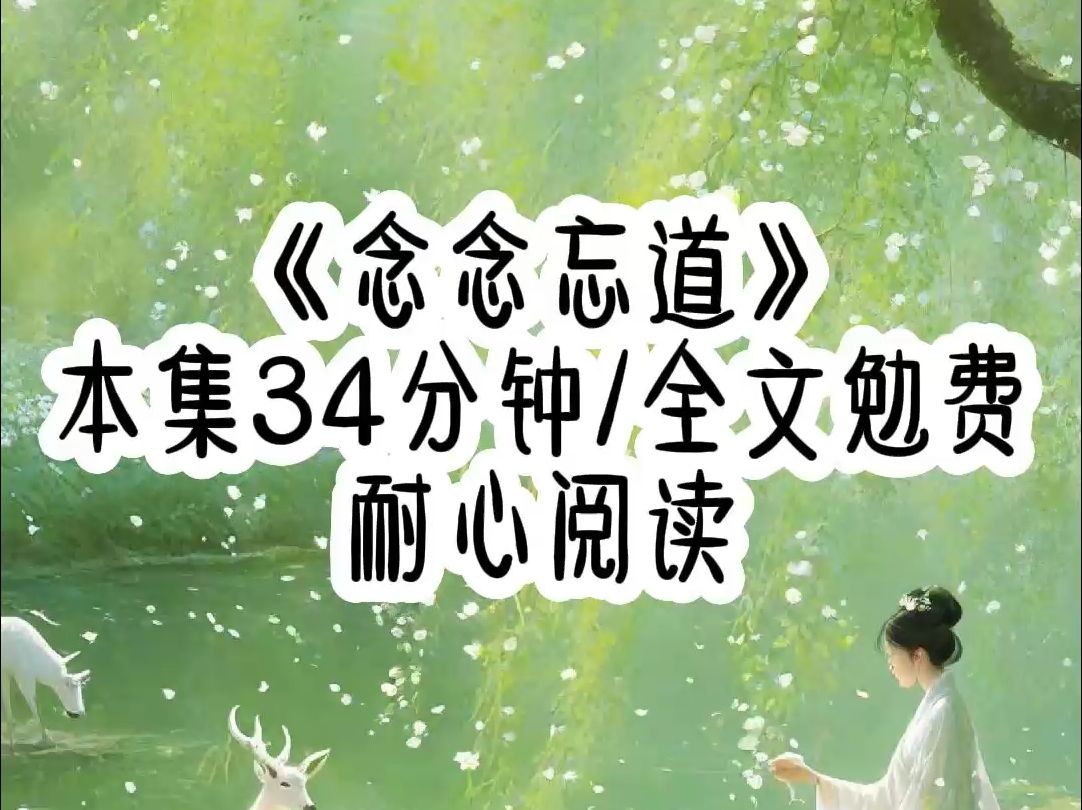 《念念忘道》
本集34分钟/全文勉费
耐心阅读